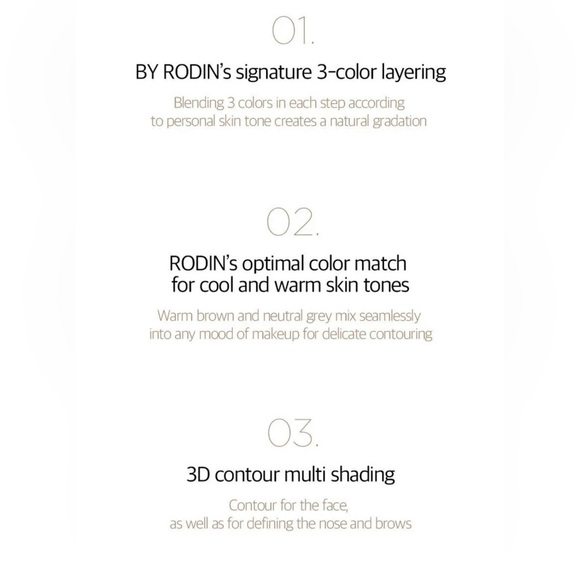 01.

BY RODIN's signature 3-color layering

Blending 3 colors in each step according to personal skin tone creates a natural gradation

02.

RODIN's optimal color match
for cool and warm skin tones

Warm brown and neutral grey mix seamlessly into any mood of makeup for delicate contouring

03.

3D contour multi shading

Contour for the face, as well as for defining the nose and brows